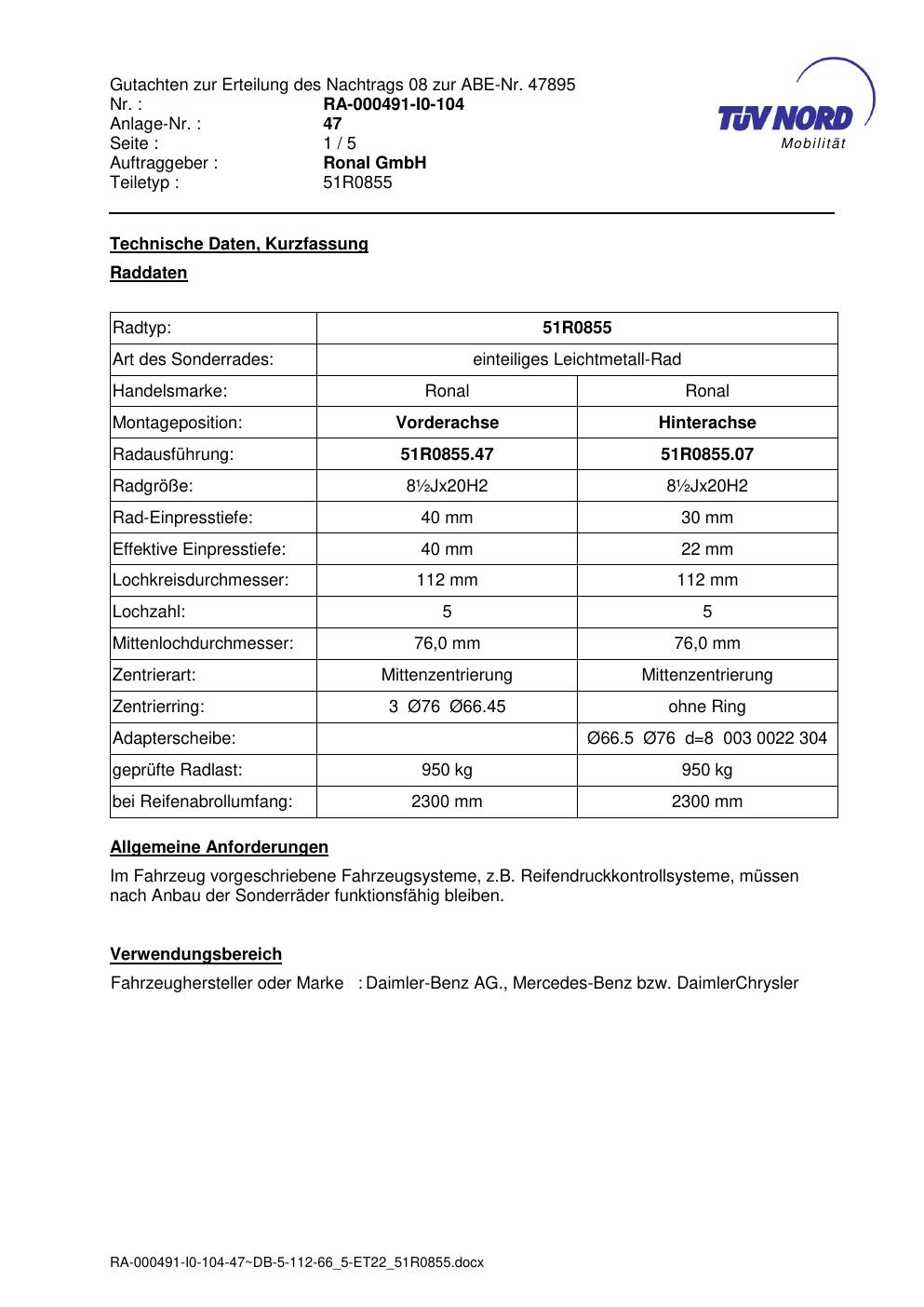 Gutachten zur Erteilung des Nachtrags 08 zur ABE-Nr. 47895
Nr. : RA-000491-I0-104
Anlage-Nr. : 47
Seite : 1 / 5
Auftraggeber : Ronal GmbH
Teiletyp : 51R0855

TÜV NORD
Mobilität

Technische Daten, Kurzfassung

Raddaten

| Radtyp: | 51R0855 | |
|---|---|---|
| Art des Sonderrades: | einteiliges Leichtmetall-Rad | |
| Handelsmarke: | Ronal | Ronal |
| Montageposition: | Vorderachse | Hinterachse |
| Radausführung: | 51R0855.47 | 51R0855.07 |
| Radgröße: | 8½Jx20H2 | 8½Jx20H2 |
| Rad-Einpresstiefe: | 40 mm | 30 mm |
| Effektive Einpresstiefe: | 40 mm | 22 mm |
| Lochkreisdurchmesser: | 112 mm | 112 mm |
| Lochzahl: | 5 | 5 |
| Mittenlochdurchmesser: | 76,0 mm | 76,0 mm |
| Zentrierart: | Mittenzentrierung | Mittenzentrierung |
| Zentrierring: | 3 Ø76 Ø66.45 | ohne Ring |
| Adapterscheibe: | | Ø66.5 Ø76 d=8 003 0022 304 |
| geprüfte Radlast: | 950 kg | 950 kg |
| bei Reifenabrollumfang: | 2300 mm | 2300 mm |

Allgemeine Anforderungen

Im Fahrzeug vorgeschriebene Fahrzeugsysteme, z.B. Reifendruckkontrollsysteme, müssen nach Anbau der Sonderräder funktionsfähig bleiben.

Verwendungsbereich

Fahrzeughersteller oder Marke : Daimler-Benz AG., Mercedes-Benz bzw. DaimlerChrysler

RA-000491-I0-104-47~DB-5-112-66_5-ET22_51R0855.docx